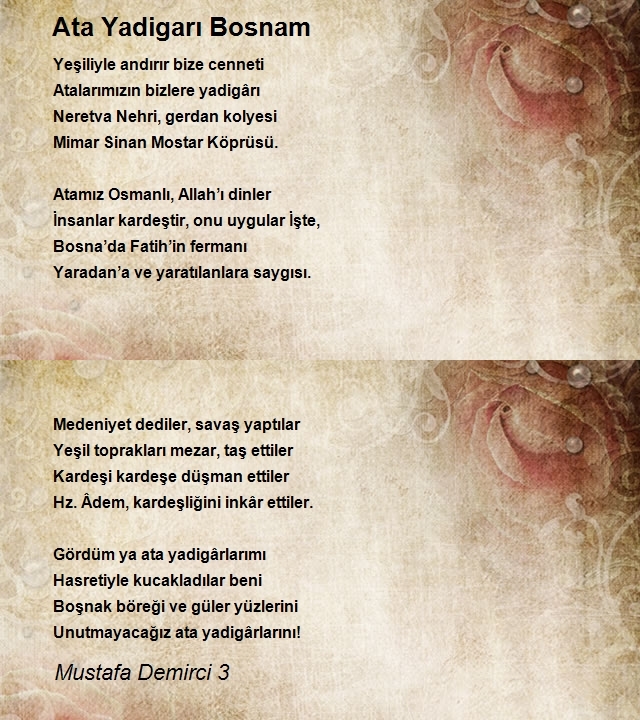 Ata Yadigarı Bosnam

Yeşiliyle andırır bize cenneti
Atalarımızın bizlere yadigârı
Neretva Nehri, gerdan kolyesi
Mimar Sinan Mostar Köprüsü.

Atamız Osmanlı, Allah'ı dinler
İnsanlar kardeştir, onu uygular İşte,
Bosna'da Fatih'in fermanı
Yaradan'a ve yaratılanlara saygısı.

Medeniyet dediler, savaş yaptılar
Yeşil toprakları mezar, taş ettiler
Kardeşi kardeşe düşman ettiler
Hz. Âdem, kardeşliğini inkâr ettiler.

Gördüm ya ata yadigârlarımı
Hasretiyle kucakladılar beni
Boşnak böreği ve güler yüzlerini
Unutmayacağız ata yadigârlarını!

Mustafa Demirci 3